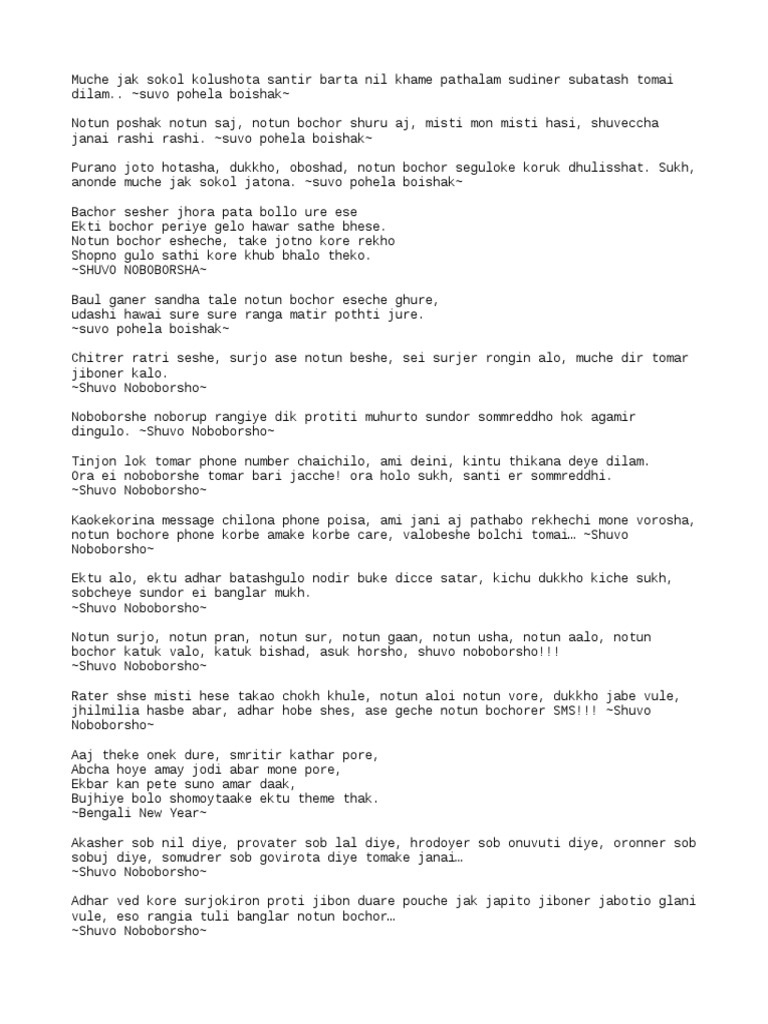 Muche jak sokol kolushota santir barta nil khame pathalam sudiner subatash tomai dilam.. ~suvo pohela boishak~

Notun poshak notun saj, notun bochor shuru aj, misti mon misti hasi, shuveccha janai rashi rashi. ~suvo pohela boishak~

Purano joto hotasha, dukkho, oboshad, notun bochor seguloke koruk dhulisshat. Sukh, anonde muche jak sokol jatona. ~suvo pohela boishak~

Bachor sesher jhora pata bollo ure ese
Ekti bochor periye gelo hawar sathe bhese.
Notun bochor esheche, take jotno kore rekho
Shopno gulo sathi kore khub bhalo theko.
~SHUVO NOBOBORSHA~

Baul ganer sandha tale notun bochor eseche ghure,
udashi hawai sure sure ranga matir pothti jure.
~suvo pohela boishak~

Chitrer ratri seshe, surjo ase notun beshe, sei surjer rongin alo, muche dir tomar jiboner kalo.
~Shuvo Noboborsho~

Noboborshe noborup rangiye dik protiti muhurto sundor sommreddho hok agamir dingulo. ~Shuvo Noboborsho~

Tinjon lok tomar phone number chaichilo, ami deini, kintu thikana deye dilam.
Ora ei noboborshe tomar bari jacche! ora holo sukh, santi er sommreddhi.
~Shuvo Noboborsho~

Kaokekorina message chilona phone poisa, ami jani aj pathabo rekhechi mone vorosha, notun bochore phone korbe amake korbe care, valobeshe bolchi tomai… ~Shuvo Noboborsho~

Ektu alo, ektu adhar batashgulo nodir buke dicce satar, kichu dukkho kiche sukh, sobcheye sundor ei banglar mukh.
~Shuvo Noboborsho~

Notun surjo, notun pran, notun sur, notun gaan, notun usha, notun aalo, notun bochor katuk valo, katuk bishad, asuk horsho, shuvo noboborsho!!!
~Shuvo Noboborsho~

Rater shse misti hese takao chokh khule, notun aloi notun vore, dukkho jabe vule, jhilmilia hasbe abar, adhar hobe shes, ase geche notun bochorer SMS!!! ~Shuvo Noboborsho~

Aaj theke onek dure, smritir kathar pore,
Abcha hoye amay jodi abar mone pore,
Ekbar kan pete suno amar daak,
Bujhiye bolo shomoytaake ektu theme thak.
~Bengali New Year~

Akasher sob nil diye, provater sob lal diye, hrodoyer sob onuvuti diye, oronner sob sobuj diye, somudrer sob govirota diye tomake janai…
~Shuvo Noboborsho~

Adhar ved kore surjokiron proti jibon duare pouche jak japito jiboner jabotio glani vule, eso rangia tuli banglar notun bochor…
~Shuvo Noboborsho~